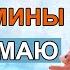 МИНЫ

МАЮ